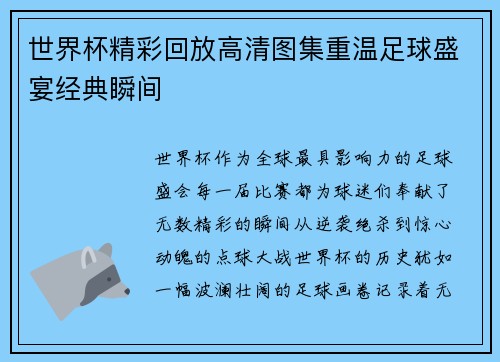 世界杯精彩回放高清图集重温足球盛宴经典瞬间

世界杯作为全球最具影响力的足球盛会每一届比赛都为球迷们奉献了无数精彩的瞬间从逆袭绝杀到惊心动魄的点球大战世界杯的历史犹如一幅波澜壮阔的足球画卷记录着无